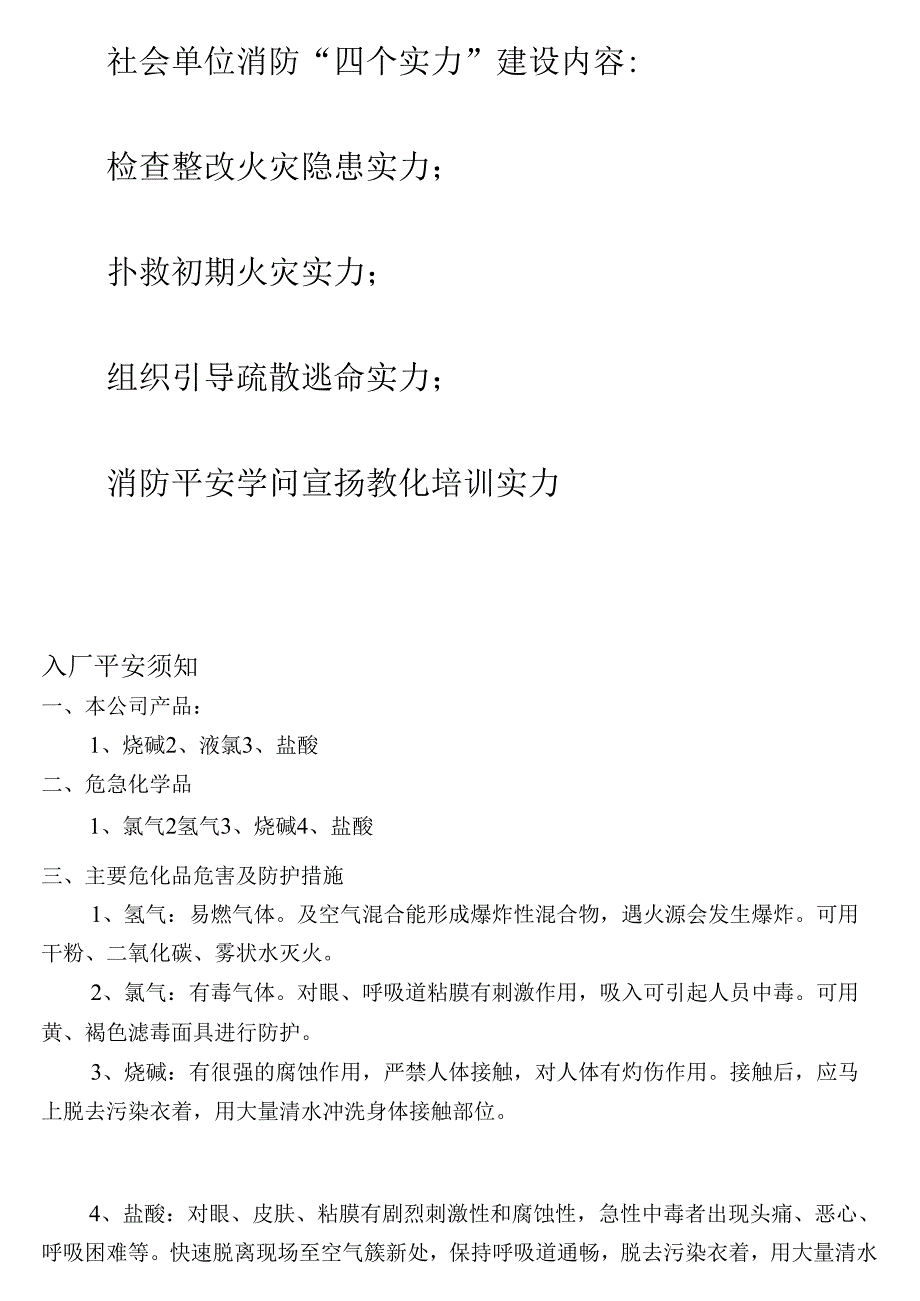 社会单位消防“四个实力”建设内容:

检查整改火灾隐患实力;

扑救初期火灾实力;

组织引导疏散逃命实力;

消防平安学问宣扬教化培训实力

入厂平安须知

一、本公司产品:

1、烧碱2、液氯3、盐酸

二、危急化学品

1、氯气2氢气3、烧碱4、盐酸

三、主要危化品危害及防护措施

1、氢气:易燃气体。及空气混合能形成爆炸性混合物,遇火源会发生爆炸。可用干粉、二氧化碳、雾状水灭火。

2、氯气:有毒气体。对眼、呼吸道粘膜有刺激作用,吸入可引起人员中毒。可用黄、褐色滤毒面具进行防护。

3、烧碱:有很强的腐蚀作用,严禁人体接触,对人体有灼伤作用。接触后,应马上脱去污染衣着,用大量清水冲洗身体接触部位。

4、盐酸:对眼、皮肤、粘膜有剧烈刺激性和腐蚀性,急性中毒者出现头痛、恶心、呼吸困难等。快速脱离现场至空气簇新处,保持呼吸道通畅,脱去污染衣着,用大量清水